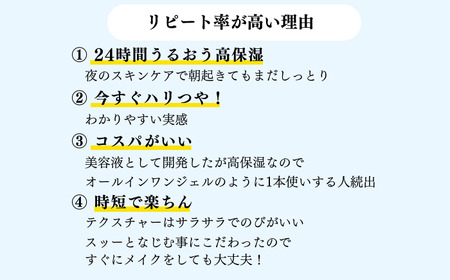 リピート率が高い理由

① 24時間うるおう高保湿
夜のスキンケアで朝起きてもまだしっとり

② 今すぐハリつや！
わかりやすい実感

③ コスパがいい
美容液として開発したが高保湿なので
オールインワンジェルのように1本使いする人続出

④ 時短で楽ちん
テクスチャーはサラサラでのびがいい
スッーとなじむ事にこだわったので
すぐにメイクをしても大丈夫！